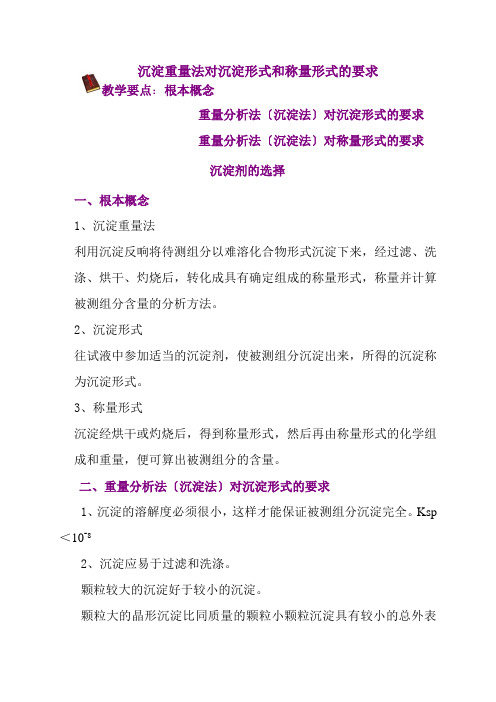 沉淀重量法对沉淀形式和称量形式的要求

教学要点：根本概念

重量分析法〔沉淀法〕对沉淀形式的要求

重量分析法〔沉淀法〕对称量形式的要求

沉淀剂的选择

一、根本概念

1、沉淀重量法

利用沉淀反响将待测组分以难溶化合物形式沉淀下来，经过滤、洗涤、烘干、灼烧后，转化成具有确定组成的称量形式，称量并计算被测组分含量的分析方法。

2、沉淀形式

往试液中参加适当的沉淀剂，使被测组分沉淀出来，所得的沉淀称为沉淀形式。

3、称量形式

沉淀经烘干或灼烧后，得到称量形式，然后再由称量形式的化学组成和重量，便可算出被测组分的含量。

二、重量分析法〔沉淀法〕对沉淀形式的要求

1、沉淀的溶解度必须很小，这样才能保证被测组分沉淀完全。Ksp $<10^{-8}$

2、沉淀应易于过滤和洗涤。

颗粒较大的沉淀好于较小的沉淀。

颗粒大的晶形沉淀比同质量的颗粒小颗粒沉淀具有较小的总外表